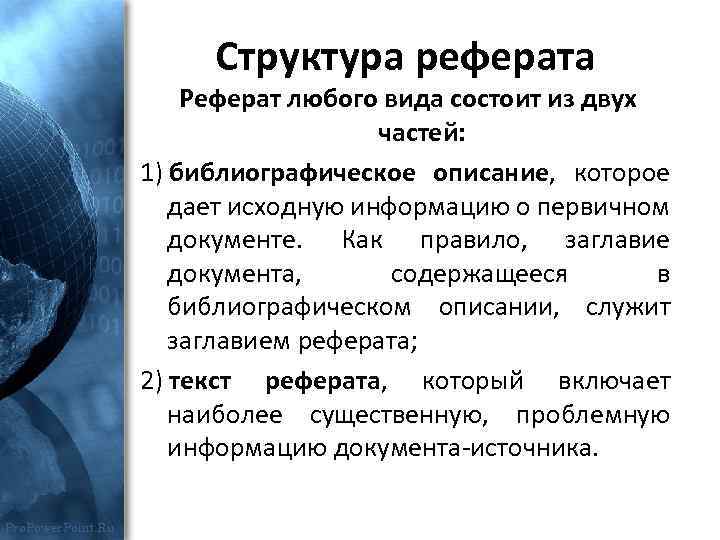 Структура реферата

Реферат любого вида состоит из двух частей:

1) библиографическое описание, которое дает исходную информацию о первичном документе. Как правило, заглавие документа, содержащееся в библиографическом описании, служит заглавием реферата;

2) текст реферата, который включает наиболее существенную, проблемную информацию документа-источника.

ProPowerPoint.Ru